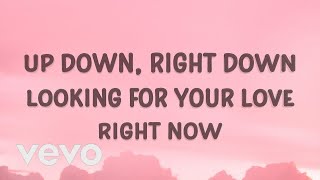 UP DOWN, RIGHT DOWN
LOOKING FOR YOUR LOVE
RIGHT NOW

vevo